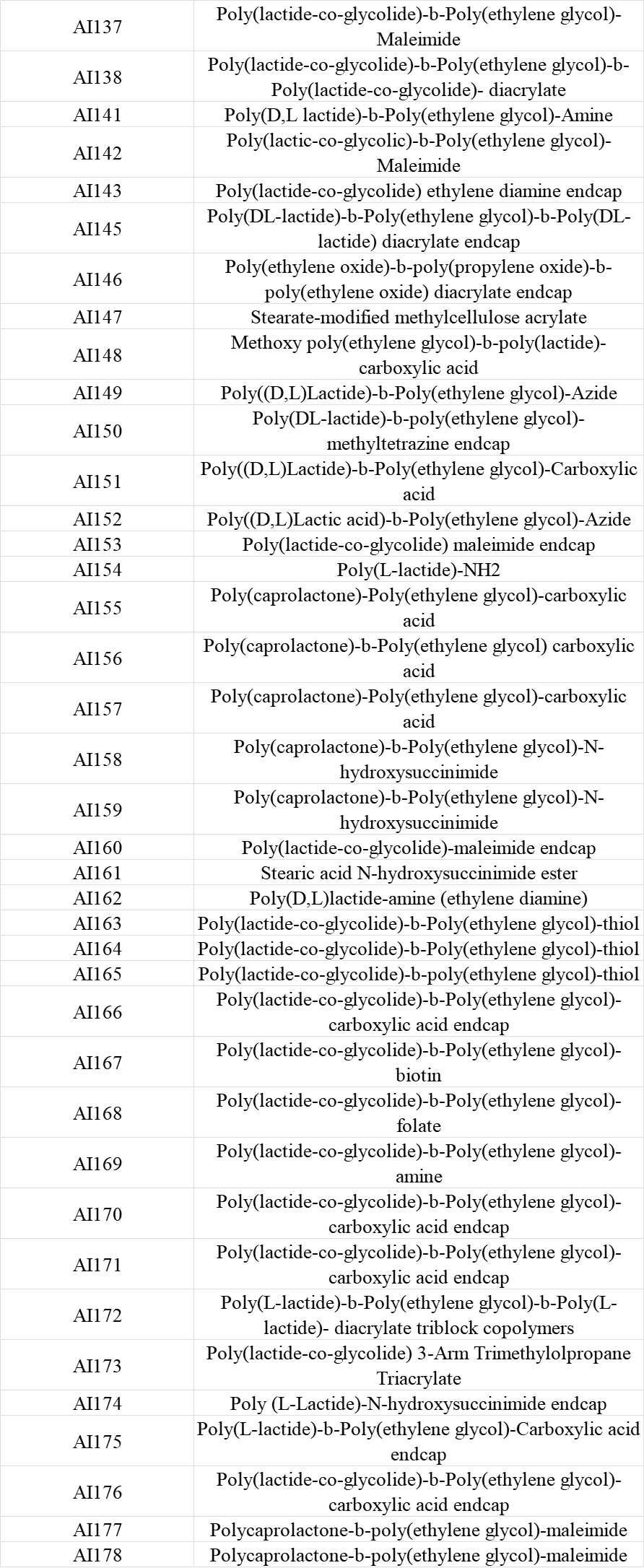 | AI137 | Poly(lactide-co-glycolide)-b-Poly(ethylene glycol)-Maleimide |
|---|---|
| AI138 | Poly(lactide-co-glycolide)-b-Poly(ethylene glycol)-b-Poly(lactide-co-glycolide)- diacrylate |
| AI141 | Poly(D,L lactide)-b-Poly(ethylene glycol)-Amine |
| AI142 | Poly(lactic-co-glycolic)-b-Poly(ethylene glycol)-Maleimide |
| AI143 | Poly(lactide-co-glycolide) ethylene diamine endcap |
| AI145 | Poly(DL-lactide)-b-Poly(ethylene glycol)-b-Poly(DL-lactide) diacrylate endcap |
| AI146 | Poly(ethylene oxide)-b-poly(propylene oxide)-b-poly(ethylene oxide) diacrylate endcap |
| AI147 | Stearate-modified methylcellulose acrylate |
| AI148 | Methoxy poly(ethylene glycol)-b-poly(lactide)-carboxylic acid |
| AI149 | Poly((D,L)Lactide)-b-Poly(ethylene glycol)-Azide |
| AI150 | Poly(DL-lactide)-b-poly(ethylene glycol)-methyltetrazine endcap |
| AI151 | Poly((D,L)Lactide)-b-Poly(ethylene glycol)-Carboxylic acid |
| AI152 | Poly((D,L)Lactic acid)-b-Poly(ethylene glycol)-Azide |
| AI153 | Poly(lactide-co-glycolide) maleimide endcap |
| AI154 | Poly(L-lactide)-NH2 |
| AI155 | Poly(caprolactone)-Poly(ethylene glycol)-carboxylic acid |
| AI156 | Poly(caprolactone)-b-Poly(ethylene glycol) carboxylic acid |
| AI157 | Poly(caprolactone)-Poly(ethylene glycol)-carboxylic acid |
| AI158 | Poly(caprolactone)-b-Poly(ethylene glycol)-N-hydroxysuccinimide |
| AI159 | Poly(caprolactone)-b-Poly(ethylene glycol)-N-hydroxysuccinimide |
| AI160 | Poly(lactide-co-glycolide)-maleimide endcap |
| AI161 | Stearic acid N-hydroxysuccinimide ester |
| AI162 | Poly(D,L)lactide-amine (ethylene diamine) |
| AI163 | Poly(lactide-co-glycolide)-b-Poly(ethylene glycol)-thiol |
| AI164 | Poly(lactide-co-glycolide)-b-Poly(ethylene glycol)-thiol |
| AI165 | Poly(lactide-co-glycolide)-b-poly(ethylene glycol)-thiol |
| AI166 | Poly(lactide-co-glycolide)-b-Poly(ethylene glycol)-carboxylic acid endcap |
| AI167 | Poly(lactide-co-glycolide)-b-Poly(ethylene glycol)-biotin |
| AI168 | Poly(lactide-co-glycolide)-b-Poly(ethylene glycol)-folate |
| AI169 | Poly(lactide-co-glycolide)-b-Poly(ethylene glycol)-amine |
| AI170 | Poly(lactide-co-glycolide)-b-Poly(ethylene glycol)-carboxylic acid endcap |
| AI171 | Poly(lactide-co-glycolide)-b-Poly(ethylene glycol)-carboxylic acid endcap |
| AI172 | Poly(L-lactide)-b-Poly(ethylene glycol)-b-Poly(L-lactide)- diacrylate triblock copolymers |
| AI173 | Poly(lactide-co-glycolide) 3-Arm Trimethylolpropane Triacrylate |
| AI174 | Poly (L-Lactide)-N-hydroxysuccinimide endcap |
| AI175 | Poly(L-lactide)-b-Poly(ethylene glycol)-Carboxylic acid endcap |
| AI176 | Poly(lactide-co-glycolide)-b-Poly(ethylene glycol)-carboxylic acid endcap |
| AI177 | Polycaprolactone-b-poly(ethylene glycol)-maleimide |
| AI178 | Polycaprolactone-b-poly(ethylene glycol)-maleimide |